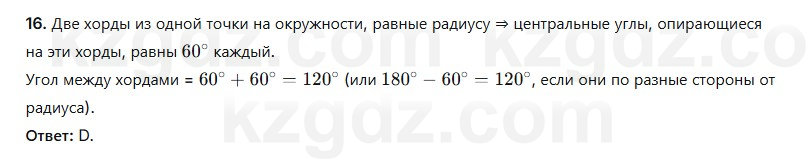 16. Две хорды из одной точки на окружности, равные радиусу ⇒ центральные углы, опирающиеся на эти хорды, равны $60^\circ$ каждый.
Угол между хордами = $60^\circ + 60^\circ = 120^\circ$ (или $180^\circ - 60^\circ = 120^\circ$, если они по разные стороны от радиуса).
Ответ: D.

kzgdz.com kzgdz.co
kzgdz.com